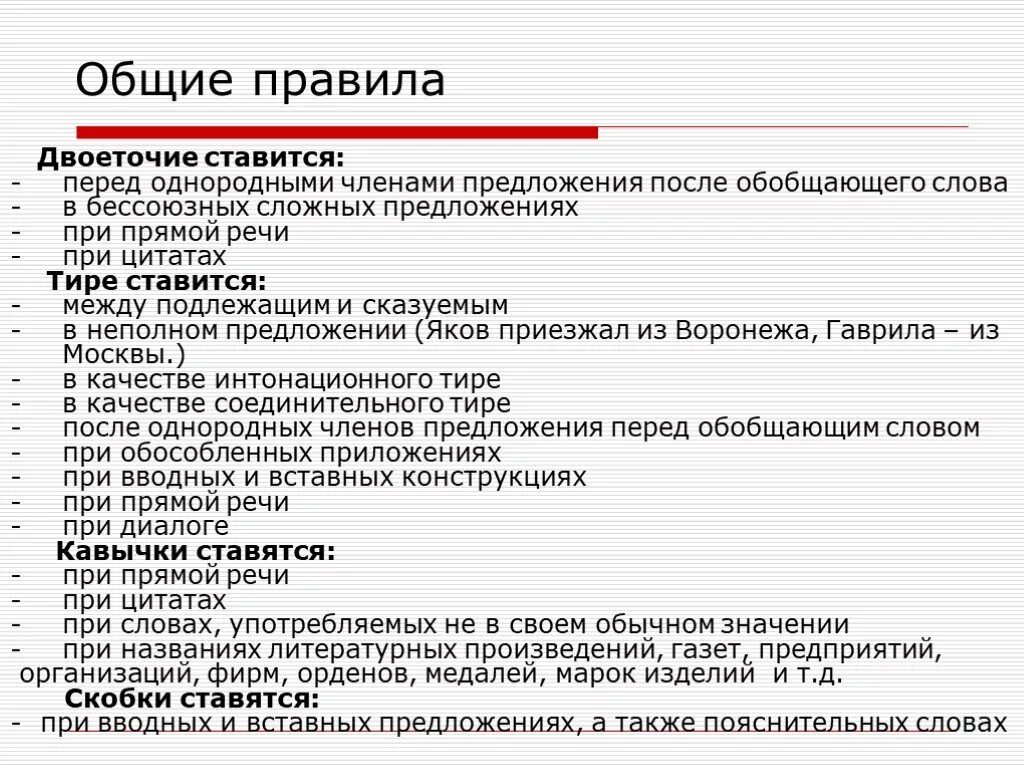 Общие правила

Двоеточие ставится:
- перед однородными членами предложения после обобщающего слова
- в бессоюзных сложных предложениях
- при прямой речи
- при цитатах

Тире ставится:
- между подлежащим и сказуемым
- в неполном предложении (Яков приезжал из Воронежа, Гаврила – из Москвы.)
- в качестве интонационного тире
- в качестве соединительного тире
- после однородных членов предложения перед обобщающим словом
- при обособленных приложениях
- при вводных и вставных конструкциях
- при прямой речи
- при диалоге

Кавычки ставятся:
- при прямой речи
- при цитатах
- при словах, употребляемых не в своем обычном значении
- при названиях литературных произведений, газет, предприятий, организаций, фирм, орденов, медалей, марок изделий и т.д.

Скобки ставятся:
- при вводных и вставных предложениях, а также пояснительных словах